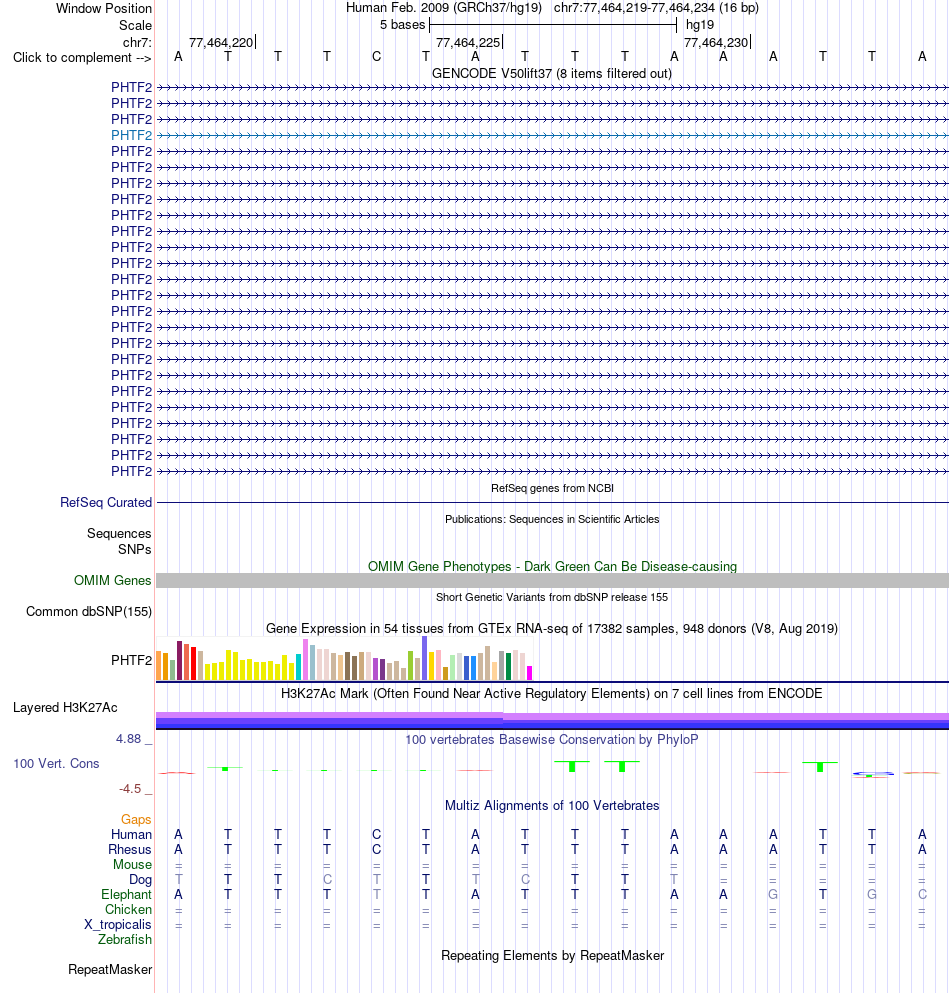 Window Position	Human Feb. 2009 (GRCh37/hg19)	chr7:77,464,219-77,464,234 (16 bp)
Scale	5 bases	hg19
chr7:	77,464,220	77,464,225	77,464,230
Click to complement -->	A T T T C T A T T T A A A T T A
GENCODE V50lift37 (8 items filtered out)
PHTF2
PHTF2
PHTF2
PHTF2
PHTF2
PHTF2
PHTF2
PHTF2
PHTF2
PHTF2
PHTF2
PHTF2
PHTF2
PHTF2
PHTF2
PHTF2
PHTF2
PHTF2
PHTF2
PHTF2
PHTF2
PHTF2
PHTF2
PHTF2
PHTF2
RefSeq genes from NCBI
RefSeq Curated
Publications: Sequences in Scientific Articles
Sequences
SNPs
OMIM Gene Phenotypes - Dark Green Can Be Disease-causing
OMIM Genes
Short Genetic Variants from dbSNP release 155
Common dbSNP(155)
Gene Expression in 54 tissues from GTEx RNA-seq of 17382 samples, 948 donors (V8, Aug 2019)
PHTF2
H3K27Ac Mark (Often Found Near Active Regulatory Elements) on 7 cell lines from ENCODE
Layered H3K27Ac
4.88 _
100 vertebrates Basewise Conservation by PhyloP
100 Vert. Cons
-4.5 _
Multiz Alignments of 100 Vertebrates
Gaps
Human	A T T T C T A T T T A A A T T A
Rhesus	A T T T C T A T T T A A A T T A
Mouse	= = = = = = = = = = = = = = = =
Dog	T T T C T T T C T T T = = = = =
Elephant	A T T T T T A T T T A A G T G C
Chicken	= = = = = = = = = = = = = = = =
X_tropicalis	= = = = = = = = = = = = = = = =
Zebrafish
Repeating Elements by RepeatMasker
RepeatMasker